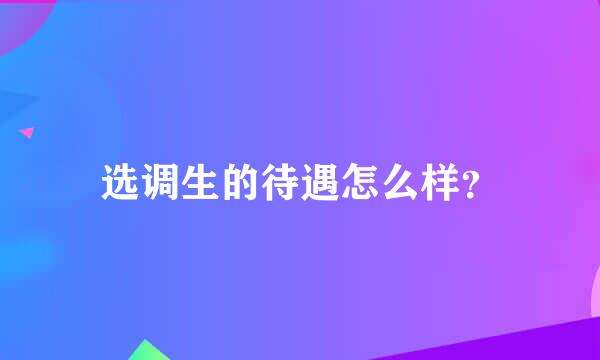 选调生的待遇怎么样?